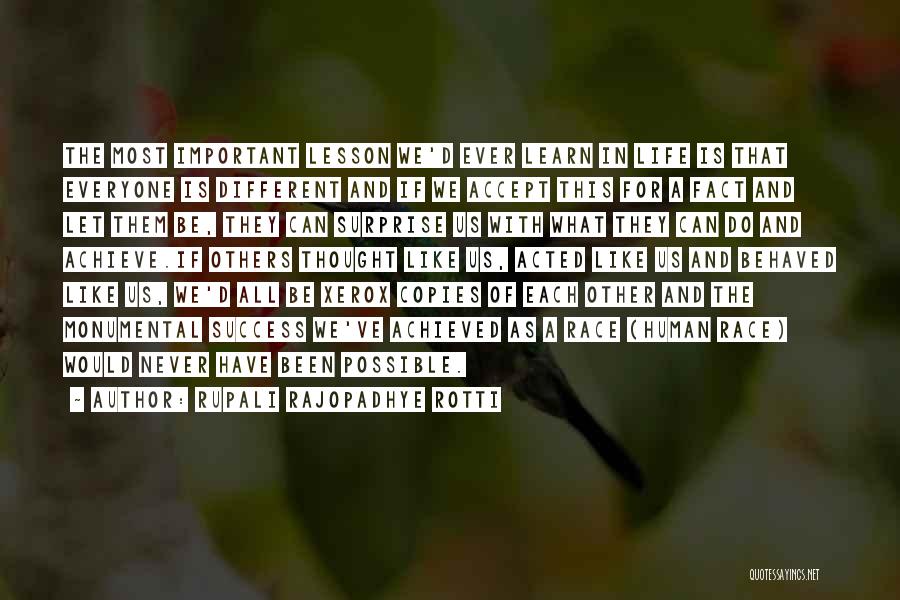 THE MOST IMPORTANT LESSON WE'D EVER LEARN IN LIFE IS THAT EVERYONE IS DIFFERENT AND IF WE ACCEPT THIS FOR A FACT AND LET THEM BE, THEY CAN SURPRISE US WITH WHAT THEY CAN DO AND ACHIEVE.IF OTHERS THOUGHT LIKE US, ACTED LIKE US AND BEHAVED LIKE US, WE'D ALL BE XEROX COPIES OF EACH OTHER AND THE MONUMENTAL SUCCESS WE'VE ACHIEVED AS A RACE (HUMAN RACE) WOULD NEVER HAVE BEEN POSSIBLE.

- AUTHOR: RUPALI RAJOPADHYE ROTTI

QUOTESSAYINGS.NET